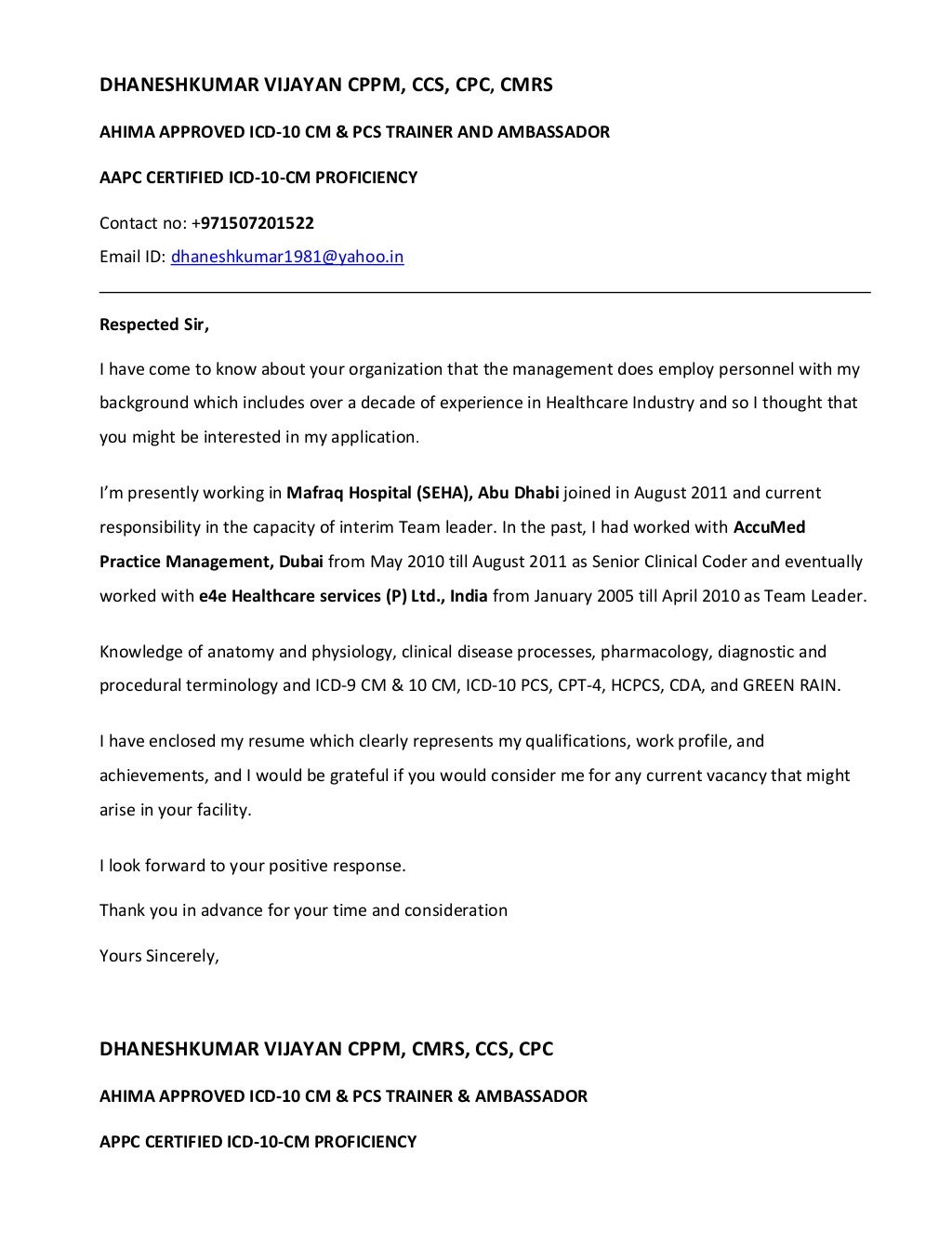 DHANESHKUMAR VIJAYAN CPPM, CCS, CPC, CMRS

AHIMA APPROVED ICD-10 CM & PCS TRAINER AND AMBASSADOR

AAPC CERTIFIED ICD-10-CM PROFICIENCY

Contact no: +971507201522
Email ID: dhaneshkumar1981@yahoo.in

Respected Sir,

I have come to know about your organization that the management does employ personnel with my background which includes over a decade of experience in Healthcare Industry and so I thought that you might be interested in my application.

I'm presently working in Mafraq Hospital (SEHA), Abu Dhabi joined in August 2011 and current responsibility in the capacity of interim Team leader. In the past, I had worked with AccuMed Practice Management, Dubai from May 2010 till August 2011 as Senior Clinical Coder and eventually worked with e4e Healthcare services (P) Ltd., India from January 2005 till April 2010 as Team Leader.

Knowledge of anatomy and physiology, clinical disease processes, pharmacology, diagnostic and procedural terminology and ICD-9 CM & 10 CM, ICD-10 PCS, CPT-4, HCPCS, CDA, and GREEN RAIN.

I have enclosed my resume which clearly represents my qualifications, work profile, and achievements, and I would be grateful if you would consider me for any current vacancy that might arise in your facility.

I look forward to your positive response.

Thank you in advance for your time and consideration

Yours Sincerely,

DHANESHKUMAR VIJAYAN CPPM, CMRS, CCS, CPC

AHIMA APPROVED ICD-10 CM & PCS TRAINER & AMBASSADOR

APPC CERTIFIED ICD-10-CM PROFICIENCY